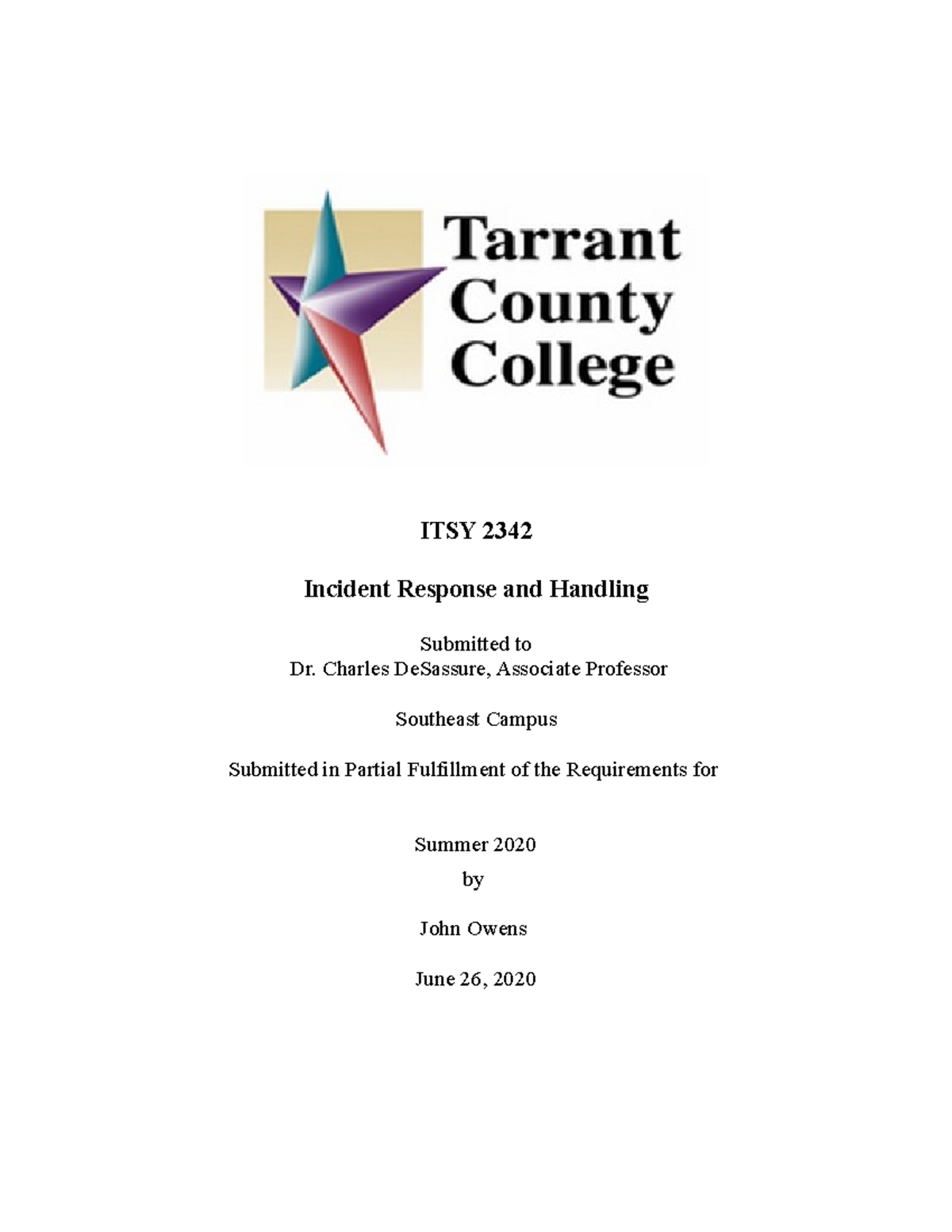 Tarrant County College

ITSY 2342

Incident Response and Handling

Submitted to
Dr. Charles DeSassure, Associate Professor

Southeast Campus

Submitted in Partial Fulfillment of the Requirements for

Summer 2020
by

John Owens

June 26, 2020